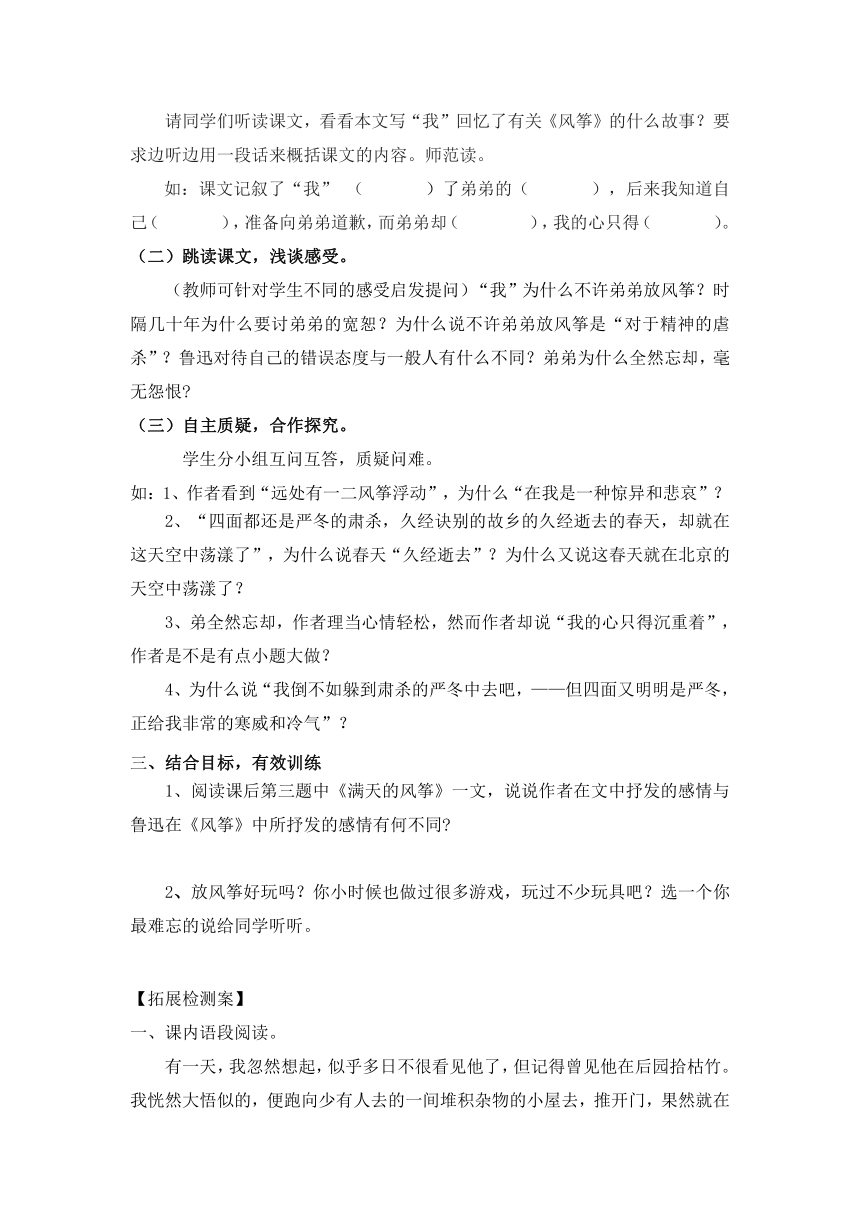 请同学们听读课文，看看本文写“我”回忆了有关《风筝》的什么故事？要求边听边用一段话来概括课文的内容。师范读。

如：课文记叙了“我”（　　　）了弟弟的（　　　），后来我知道自己（　　　），准备向弟弟道歉，而弟弟却（　　　），我的心只得（　　　）。

（二）跳读课文，浅谈感受。

（教师可针对学生不同的感受启发提问）“我”为什么不许弟弟放风筝？时隔几十年为什么要讨弟弟的宽恕？为什么说不许弟弟放风筝是“对于精神的虐杀”？鲁迅对待自己的错误态度与一般人有什么不同？弟弟为什么全然忘却，毫无怨恨?

（三）自主质疑，合作探究。

学生分小组互问互答，质疑问难。

如：1、作者看到“远处有一二风筝浮动”，为什么“在我是一种惊异和悲哀”？

2、“四面都还是严冬的肃杀，久经诀别的故乡的久经逝去的春天，却就在这天空中荡漾了”，为什么说春天“久经逝去”？为什么又说这春天就在北京的天空中荡漾了？

3、弟全然忘却，作者理当心情轻松，然而作者却说“我的心只得沉重着”，作者是不是有点小题大做？

4、为什么说“我倒不如躲到肃杀的严冬中去吧，——但四面又明明是严冬，正给我非常的寒威和冷气”？

三、结合目标，有效训练

1、阅读课后第三题中《满天的风筝》一文，说说作者在文中抒发的感情与鲁迅在《风筝》中所抒发的感情有何不同?

2、放风筝好玩吗？你小时候也做过很多游戏，玩过不少玩具吧？选一个你最难忘的说给同学听听。

【拓展检测案】

一、课内语段阅读。

有一天，我忽然想起，似乎多日不很看见他了，但记得曾见他在后园拾枯竹。我恍然大悟似的，便跑向少有人去的一间堆积杂物的小屋去，推开门，果然就在